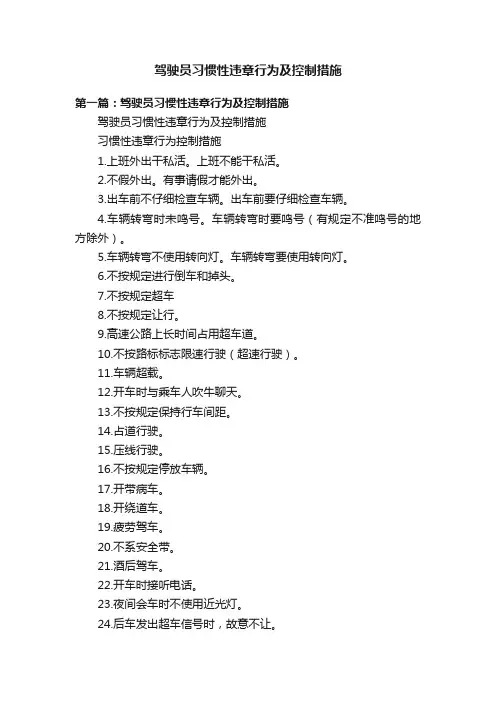 驾驶员习惯性违章行为及控制措施

第一篇：驾驶员习惯性违章行为及控制措施

驾驶员习惯性违章行为及控制措施

习惯性违章行为控制措施

1.上班外出干私活。上班不能干私活。

2.不假外出。有事请假才能外出。

3.出车前不仔细检查车辆。出车前要仔细检查车辆。

4.车辆转弯时未鸣号。车辆转弯时要鸣号（有规定不准鸣号的地方除外）。

5.车辆转弯不使用转向灯。车辆转弯要使用转向灯。

6.不按规定进行倒车和掉头。

7.不按规定超车

8.不按规定让行。

9.高速公路上长时间占用超车道。

10.不按路标标志限速行驶（超速行驶）。

11.车辆超载。

12.开车时与乘车人吹牛聊天。

13.不按规定保持行车间距。

14.占道行驶。

15.压线行驶。

16.不按规定停放车辆。

17.开带病车。

18.开绕道车。

19.疲劳驾车。

20.不系安全带。

21.酒后驾车。

22.开车时接听电话。

23.夜间会车时不使用近光灯。

24.后车发出超车信号时，故意不让。